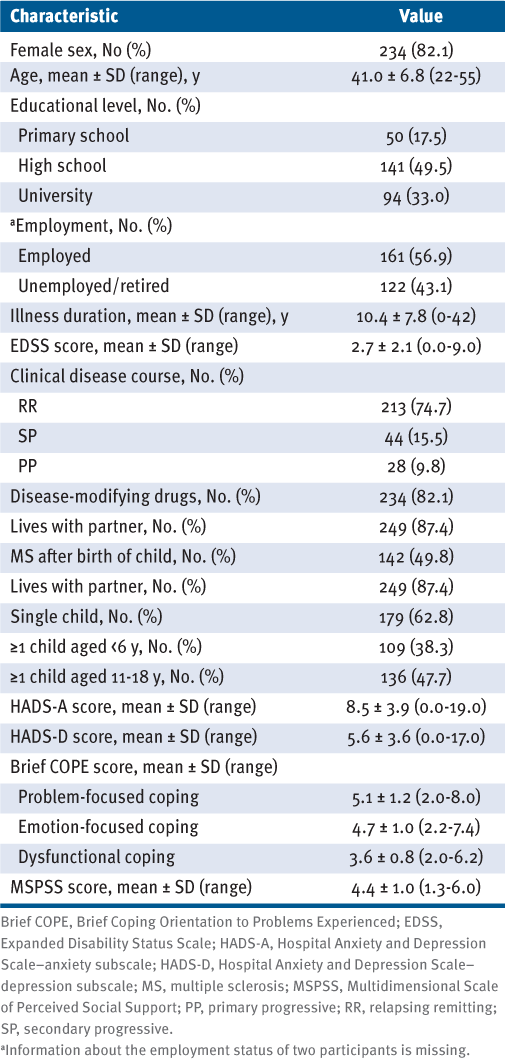 | Characteristic | Value |
|---|---|
| Female sex, No (%) | 234 (82.1) |
| Age, mean ± SD (range), y | 41.0 ± 6.8 (22-55) |
| Educational level, No. (%) | |
| Primary school | 50 (17.5) |
| High school | 141 (49.5) |
| University | 94 (33.0) |
| ᵃEmployment, No. (%) | |
| Employed | 161 (56.9) |
| Unemployed/retired | 122 (43.1) |
| Illness duration, mean ± SD (range), y | 10.4 ± 7.8 (0-42) |
| EDSS score, mean ± SD (range) | 2.7 ± 2.1 (0.0-9.0) |
| Clinical disease course, No. (%) | |
| RR | 213 (74.7) |
| SP | 44 (15.5) |
| PP | 28 (9.8) |
| Disease-modifying drugs, No. (%) | 234 (82.1) |
| Lives with partner, No. (%) | 249 (87.4) |
| MS after birth of child, No. (%) | 142 (49.8) |
| Lives with partner, No. (%) | 249 (87.4) |
| Single child, No. (%) | 179 (62.8) |
| ≥1 child aged <6 y, No. (%) | 109 (38.3) |
| ≥1 child aged 11-18 y, No. (%) | 136 (47.7) |
| HADS-A score, mean ± SD (range) | 8.5 ± 3.9 (0.0-19.0) |
| HADS-D score, mean ± SD (range) | 5.6 ± 3.6 (0.0-17.0) |
| Brief COPE score, mean ± SD (range) | |
| Problem-focused coping | 5.1 ± 1.2 (2.0-8.0) |
| Emotion-focused coping | 4.7 ± 1.0 (2.2-7.4) |
| Dysfunctional coping | 3.6 ± 0.8 (2.0-6.2) |
| MSPSS score, mean ± SD (range) | 4.4 ± 1.0 (1.3-6.0) |

Brief COPE, Brief Coping Orientation to Problems Experienced; EDSS, Expanded Disability Status Scale; HADS-A, Hospital Anxiety and Depression Scale–anxiety subscale; HADS-D, Hospital Anxiety and Depression Scale–depression subscale; MS, multiple sclerosis; MSPSS, Multidimensional Scale of Perceived Social Support; PP, primary progressive; RR, relapsing remitting; SP, secondary progressive.
ᵃInformation about the employment status of two participants is missing.